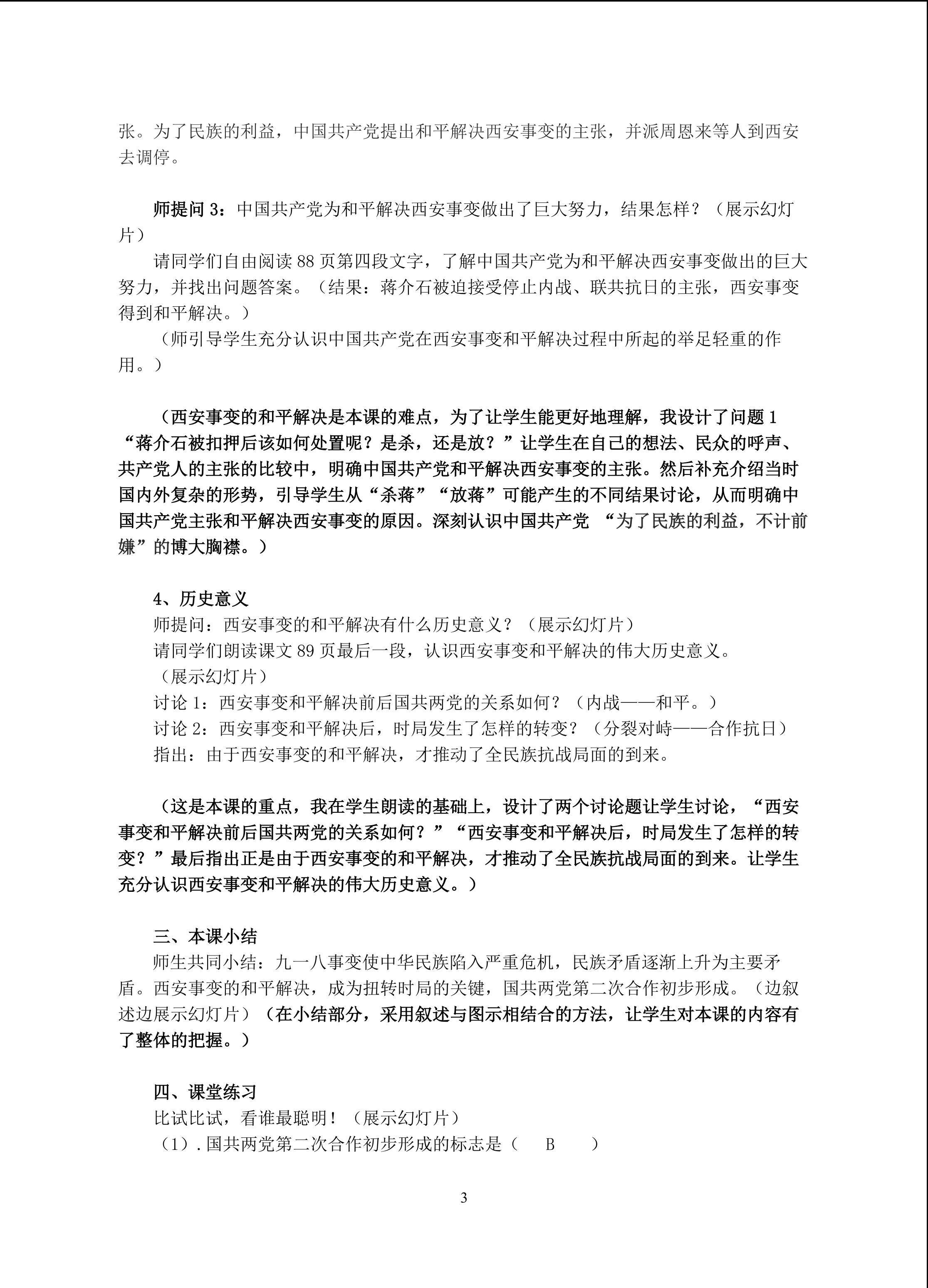 张。为了民族的利益，中国共产党提出和平解决西安事变的主张，并派周恩来等人到西安去调停。

师提问 3：中国共产党为和平解决西安事变做出了巨大努力，结果怎样？（展示幻灯片）

请同学们自由阅读 88 页第四段文字，了解中国共产党为和平解决西安事变做出的巨大努力，并找出问题答案。（结果：蒋介石被迫接受停止内战、联共抗日的主张，西安事变得到和平解决。）

（师引导学生充分认识中国共产党在西安事变和平解决过程中所起的举足轻重的作用。）

（西安事变的和平解决是本课的难点，为了让学生能更好地理解，我设计了问题 1 “蒋介石被扣押后该如何处置呢？是杀，还是放？”让学生在自己的想法、民众的呼声、共产党人的主张的比较中，明确中国共产党和平解决西安事变的主张。然后补充介绍当时国内外复杂的形势，引导学生从“杀蒋”“放蒋”可能产生的不同结果讨论，从而明确中国共产党主张和平解决西安事变的原因。深刻认识中国共产党 “为了民族的利益，不计前嫌”的博大胸襟。）

4、历史意义

师提问：西安事变的和平解决有什么历史意义？（展示幻灯片）

请同学们朗读课文 89 页最后一段，认识西安事变和平解决的伟大历史意义。

（展示幻灯片）

讨论 1：西安事变和平解决前后国共两党的关系如何？（内战——和平。）

讨论 2：西安事变和平解决后，时局发生了怎样的转变？（分裂对峙——合作抗日）

指出：由于西安事变的和平解决，才推动了全民族抗战局面的到来。

（这是本课的重点，我在学生朗读的基础上，设计了两个讨论题让学生讨论，“西安事变和平解决前后国共两党的关系如何？”“西安事变和平解决后，时局发生了怎样的转变？”最后指出正是由于西安事变的和平解决，才推动了全民族抗战局面的到来。让学生充分认识西安事变和平解决的伟大历史意义。）

三、本课小结

师生共同小结：九一八事变使中华民族陷入严重危机，民族矛盾逐渐上升为主要矛盾。西安事变的和平解决，成为扭转时局的关键，国共两党第二次合作初步形成。（边叙述边展示幻灯片）（在小结部分，采用叙述与图示相结合的方法，让学生对本课的内容有了整体的把握。）

四、课堂练习

比试比试，看谁最聪明！（展示幻灯片）

（1）. 国共两党第二次合作初步形成的标志是（ B ）

3